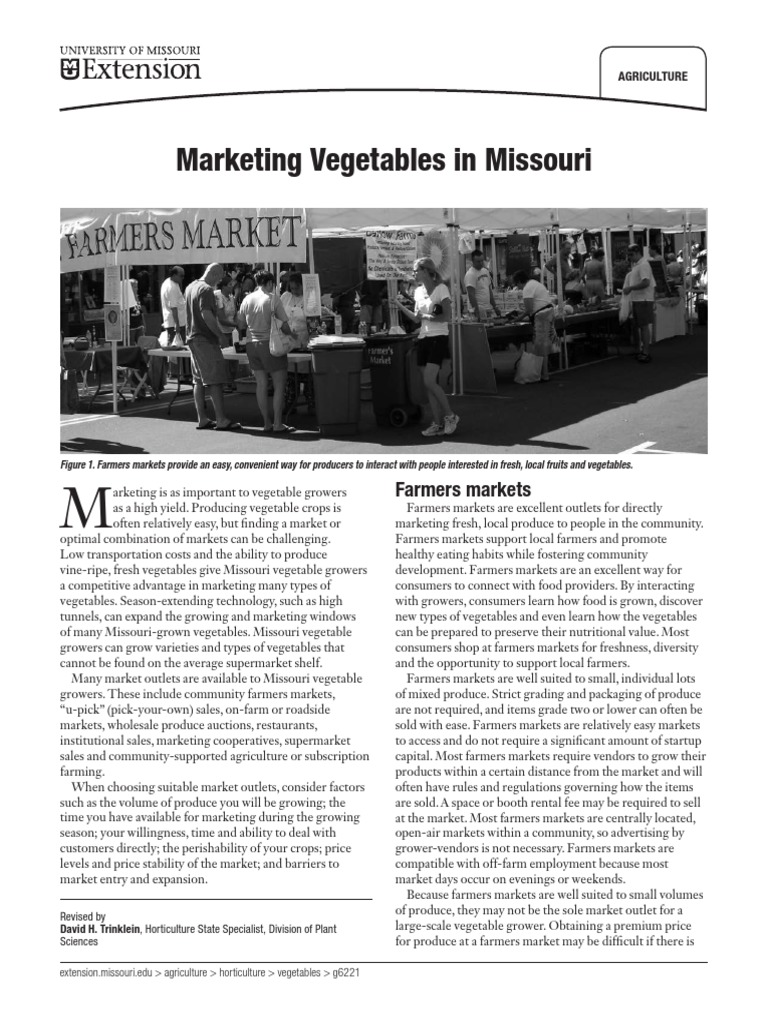 UNIVERSITY OF MISSOURI
Extension

AGRICULTURE

Marketing Vegetables in Missouri

FARMERS MARKET

Farmer's Market

Figure 1. Farmers markets provide an easy, convenient way for producers to interact with people interested in fresh, local fruits and vegetables.

Marketing is as important to vegetable growers as a high yield. Producing vegetable crops is often relatively easy, but finding a market or optimal combination of markets can be challenging. Low transportation costs and the ability to produce vine-ripe, fresh vegetables give Missouri vegetable growers a competitive advantage in marketing many types of vegetables. Season-extending technology, such as high tunnels, can expand the growing and marketing windows of many Missouri-grown vegetables. Missouri vegetable growers can grow varieties and types of vegetables that cannot be found on the average supermarket shelf.

Many market outlets are available to Missouri vegetable growers. These include community farmers markets, "u-pick" (pick-your-own) sales, on-farm or roadside markets, wholesale produce auctions, restaurants, institutional sales, marketing cooperatives, supermarket sales and community-supported agriculture or subscription farming.

When choosing suitable market outlets, consider factors such as the volume of produce you will be growing; the time you have available for marketing during the growing season; your willingness, time and ability to deal with customers directly; the perishability of your crops; price levels and price stability of the market; and barriers to market entry and expansion.

Revised by
David H. Trinklein, Horticulture State Specialist, Division of Plant Sciences

Farmers markets

Farmers markets are excellent outlets for directly marketing fresh, local produce to people in the community. Farmers markets support local farmers and promote healthy eating habits while fostering community development. Farmers markets are an excellent way for consumers to connect with food providers. By interacting with growers, consumers learn how food is grown, discover new types of vegetables and even learn how the vegetables can be prepared to preserve their nutritional value. Most consumers shop at farmers markets for freshness, diversity and the opportunity to support local farmers.

Farmers markets are well suited to small, individual lots of mixed produce. Strict grading and packaging of produce are not required, and items grade two or lower can often be sold with ease. Farmers markets are relatively easy markets to access and do not require a significant amount of startup capital. Most farmers markets require vendors to grow their products within a certain distance from the market and will often have rules and regulations governing how the items are sold. A space or booth rental fee may be required to sell at the market. Most farmers markets are centrally located, open-air markets within a community, so advertising by grower-vendors is not necessary. Farmers markets are compatible with off-farm employment because most market days occur on evenings or weekends.

Because farmers markets are well suited to small volumes of produce, they may not be the sole market outlet for a large-scale vegetable grower. Obtaining a premium price for produce at a farmers market may be difficult if there is

extension.missouri.edu > agriculture > horticulture > vegetables > g6221